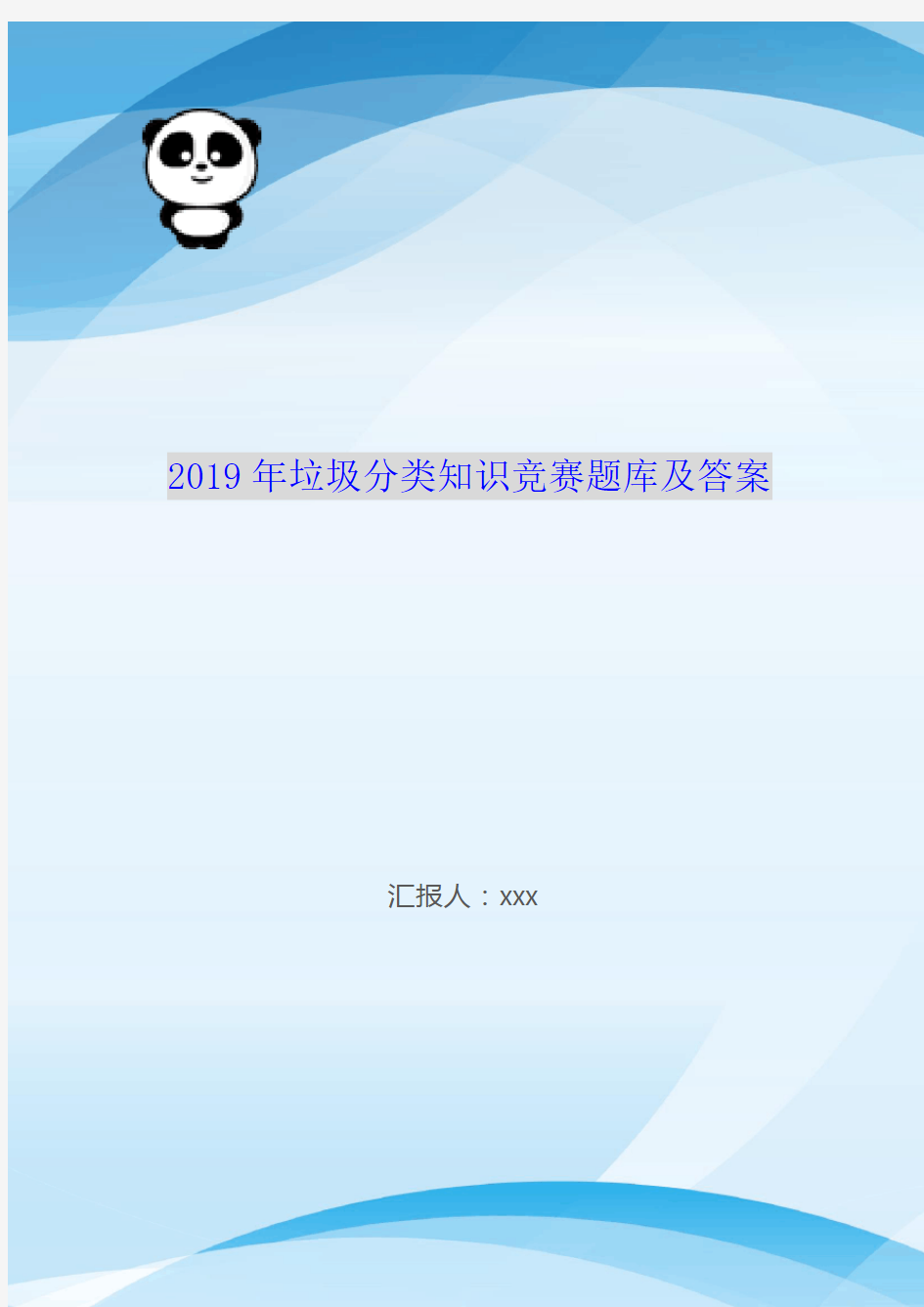 2019 年垃圾分类知识竞赛题库及答案

汇报人：xxx